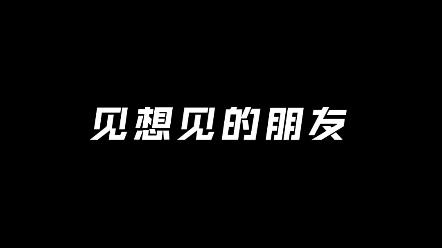 见想见的朋友